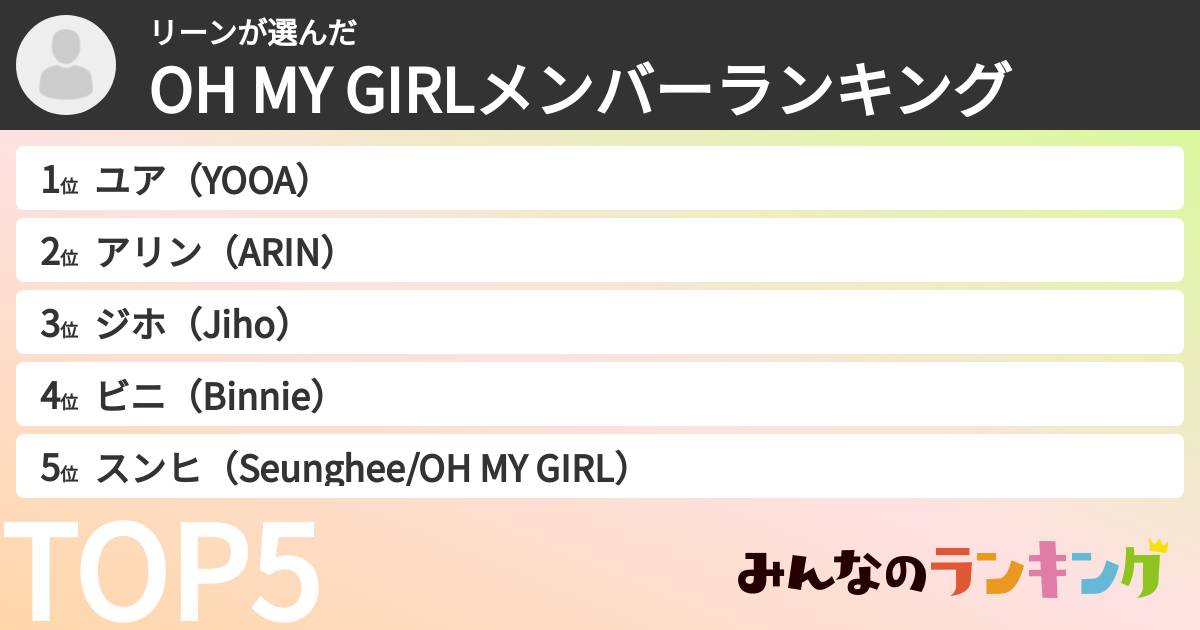 リーンが選んだ
OH MY GIRLメンバーランキング

1位 ユア（YOOA）
2位 アリン（ARIN）
3位 ジホ（Jiho）
4位 ビニ（Binnie）
5位 スンヒ（Seunghee/OH MY GIRL）

TOP5

みんなのランキング